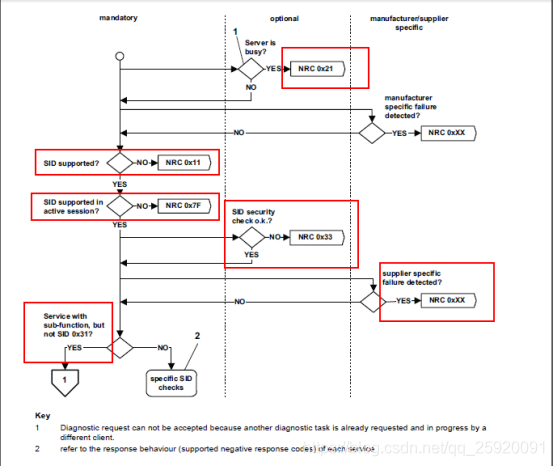 mandatory

optional

manufacturer/supplier specific

1

Server is busy?

YES

NRC 0x21

NO

manufacturer specific failure detected?

NO

YES

NRC 0xXX

SID supported?

NO

NRC 0x11

YES

SID supported in active session?

NO

NRC 0x7F

YES

SID security check o.k.?

NO

NRC 0x33

YES

supplier specific failure detected?

NO

YES

NRC 0xXX

Service with sub-function, but not SID 0x31?

YES

NO

2

1

specific SID checks

Key

1 Diagnostic request can not be accepted because another diagnostic task is already requested and in progress by a different client.

2 refer to the response behaviour (supported negative response codes) of each service

https://blog.csdn.net/qq_25920091